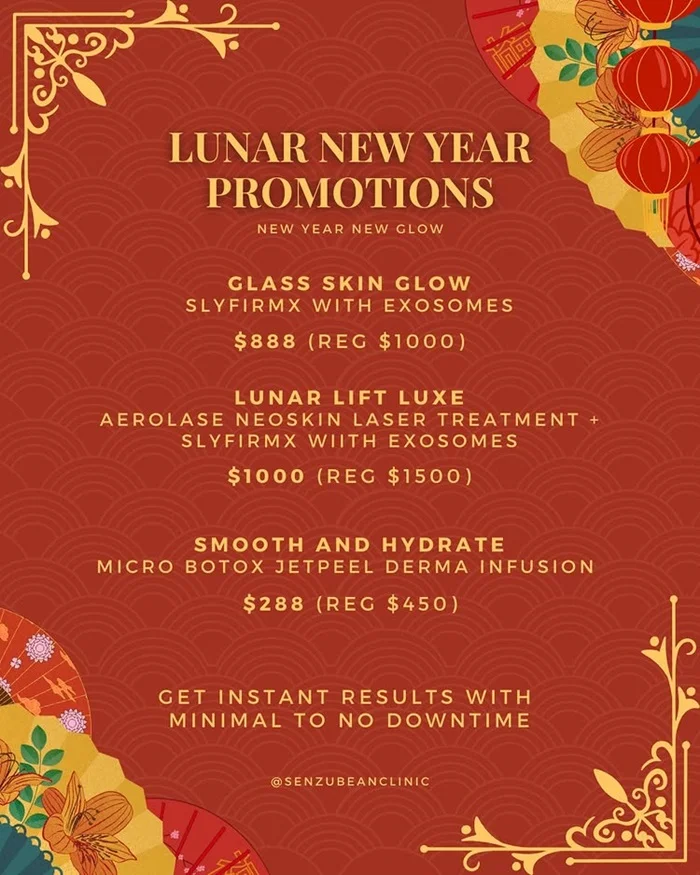 LUNAR NEW YEAR PROMOTIONS

NEW YEAR NEW GLOW

GLASS SKIN GLOW
SLYFIRMX WITH EXOSOMES

$888 (REG $1000)

LUNAR LIFT LUXE
AEROLASE NEOSKIN LASER TREATMENT + SLYFIRMX WIITH EXOSOMES

$1000 (REG $1500)

SMOOTH AND HYDRATE
MICRO BOTOX JETPEEL DERMA INFUSION

$288 (REG $450)

GET INSTANT RESULTS WITH MINIMAL TO NO DOWNTIME

@SENZUBEANCLINIC